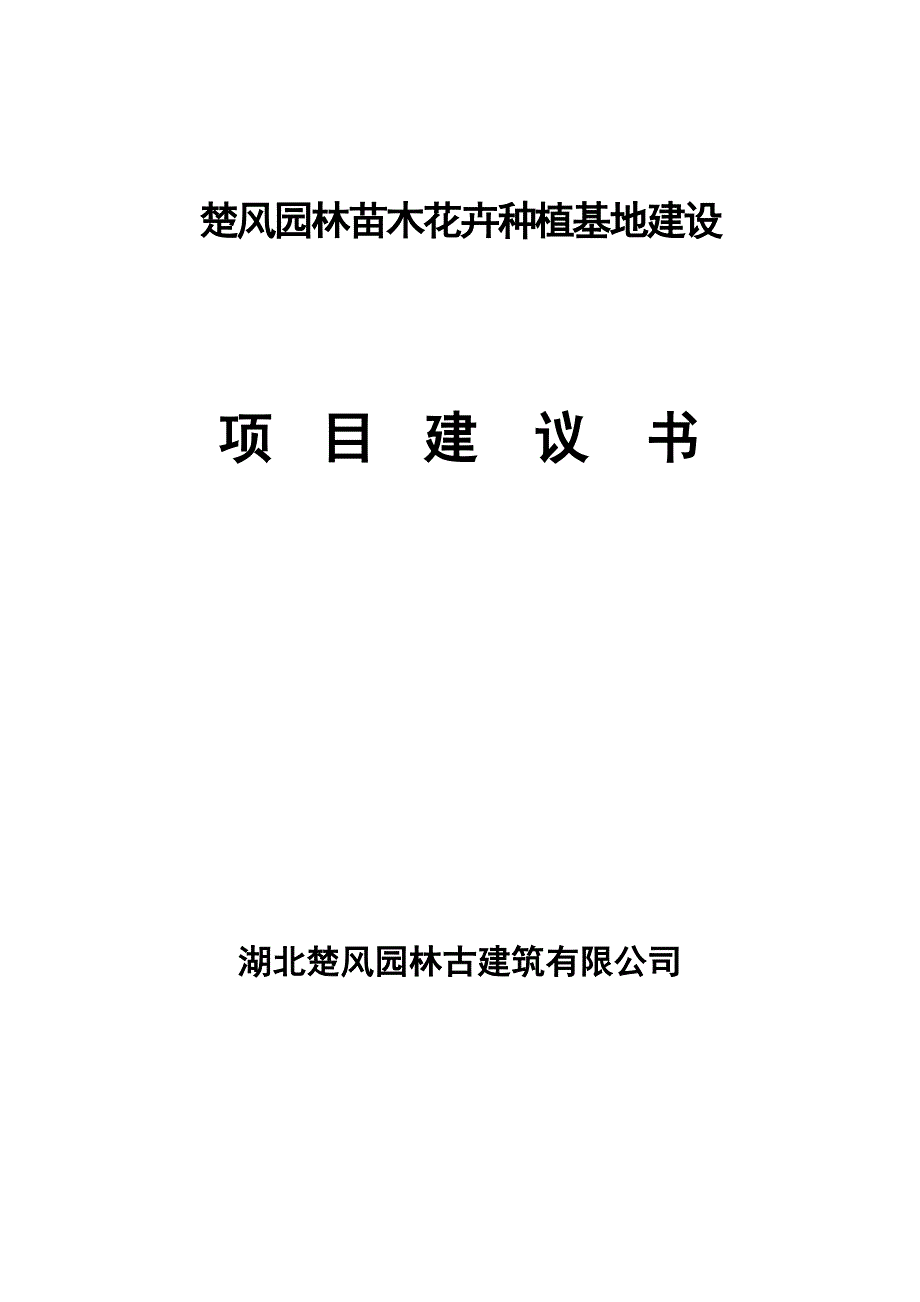 楚风园林苗木花卉种植基地建设

项 目 建 议 书

湖北楚风园林古建筑有限公司